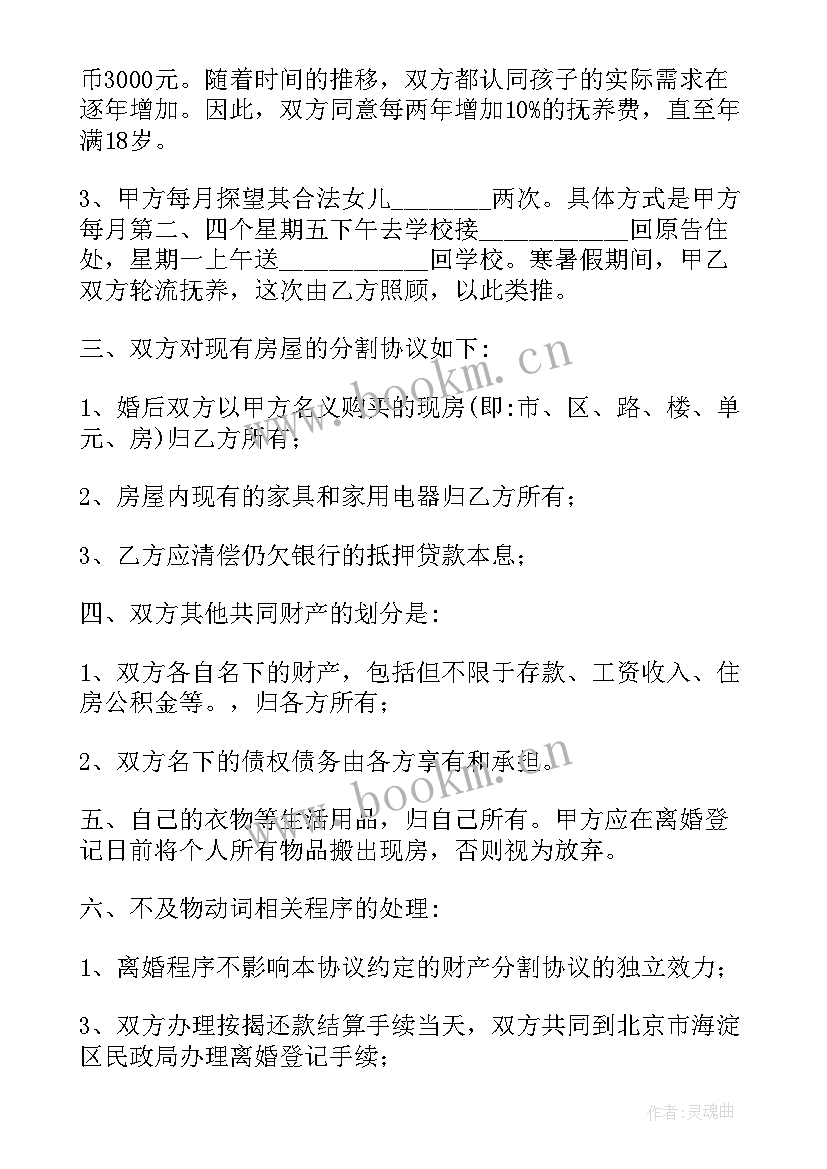 币3000元。随着时间的推移，双方都认同孩子的实际需求在逐年增加。因此，双方同意每两年增加10%的抚养费，直至年满18岁。

3、甲方每月探望其合法女儿________两次。具体方式是甲方每月第二、四个星期五下午去学校接____________回原告住处，星期一上午送____________回学校。寒暑假期间，甲乙双方轮流抚养，这次由乙方照顾，以此类推。

三、双方对现有房屋的分割协议如下:

1、婚后双方以甲方名义购买的现房(即:市、区、路、楼、单元、房)归乙方所有;

2、房屋内现有的家具和家用电器归乙方所有;

3、乙方应清偿仍欠银行的抵押贷款本息;

四、双方其他共同财产的划分是:

1、双方各自名下的财产，包括但不限于存款、工资收入、住房公积金等。，归各方所有;

2、双方名下的债权债务由各方享有和承担。

五、自己的衣物等生活用品，归自己所有。甲方应在离婚登记日前将个人所有物品搬出现房，否则视为放弃。

六、不及物动词相关程序的处理:

1、离婚程序不影响本协议约定的财产分割协议的独立效力;

3、双方办理按揭还款结算手续当天，双方共同到北京市海淀区民政局办理离婚登记手续;

www.bookm.cn

www.bookm.cn

作者:灵魂曲